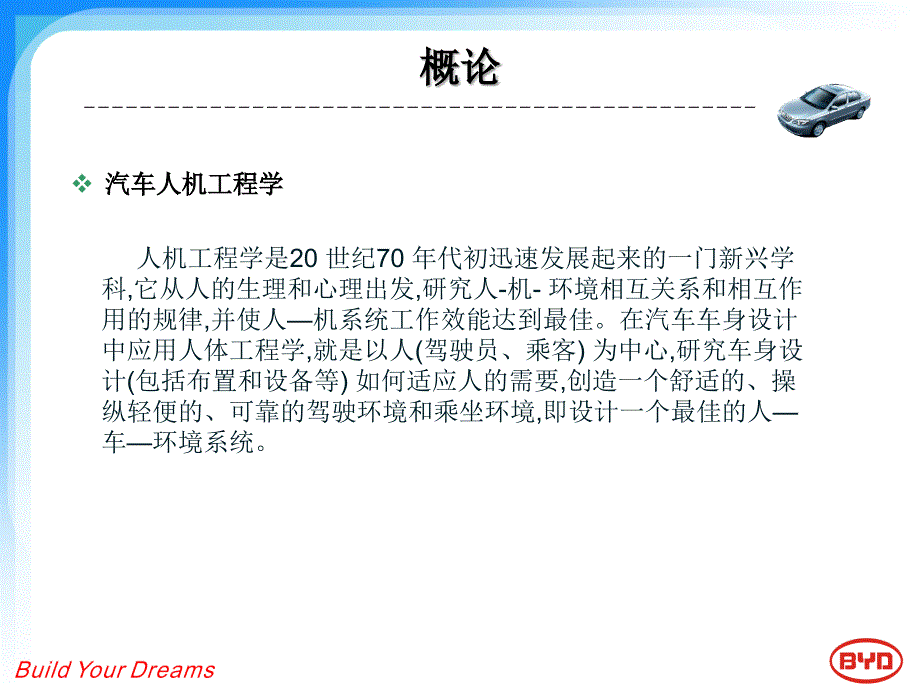 概论

❖ 汽车人机工程学

人机工程学是20 世纪70 年代初迅速发展起来的一门新兴学科,它从人的生理和心理出发,研究人-机- 环境相互关系和相互作用的规律,并使人—机系统工作效能达到最佳。在汽车车身设计中应用人体工程学,就是以人(驾驶员、乘客) 为中心,研究车身设计(包括布置和设备等) 如何适应人的需要,创造一个舒适的、操纵轻便的、可靠的驾驶环境和乘坐环境,即设计一个最佳的人—车—环境系统。

Build Your Dreams

BYD